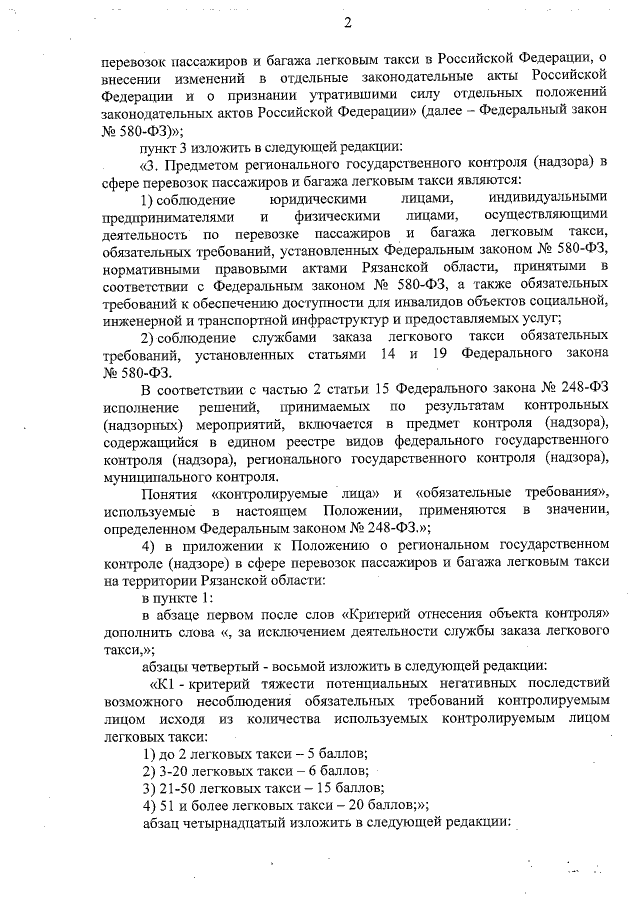 2

перевозок пассажиров и багажа легковым такси в Российской Федерации, о внесении изменений в отдельные законодательные акты Российской Федерации и о признании утратившими силу отдельных положений законодательных актов Российской Федерации» (далее – Федеральный закон № 580-ФЗ)»;

пункт 3 изложить в следующей редакции:

«3. Предметом регионального государственного контроля (надзора) в сфере перевозок пассажиров и багажа легковым такси являются:

1) соблюдение юридическими лицами, индивидуальными предпринимателями и физическими лицами, осуществляющими деятельность по перевозке пассажиров и багажа легковым такси, обязательных требований, установленных Федеральным законом № 580-ФЗ, нормативными правовыми актами Рязанской области, принятыми в соответствии с Федеральным законом № 580-ФЗ, а также обязательных требований к обеспечению доступности для инвалидов объектов социальной, инженерной и транспортной инфраструктур и предоставляемых услуг;

2) соблюдение службами заказа легкового такси обязательных требований, установленных статьями 14 и 19 Федерального закона № 580-ФЗ.

В соответствии с частью 2 статьи 15 Федерального закона № 248-ФЗ исполнение решений, принимаемых по результатам контрольных (надзорных) мероприятий, включается в предмет контроля (надзора), содержащийся в едином реестре видов федерального государственного контроля (надзора), регионального государственного контроля (надзора), муниципального контроля.

Понятия «контролируемые лица» и «обязательные требования», используемые в настоящем Положении, применяются в значении, определенном Федеральным законом № 248-ФЗ.»;

4) в приложении к Положению о региональном государственном контроле (надзоре) в сфере перевозок пассажиров и багажа легковым такси на территории Рязанской области:

в пункте 1:

в абзаце первом после слов «Критерий отнесения объекта контроля» дополнить слова «, за исключением деятельности службы заказа легкового такси,»;

абзацы четвертый - восьмой изложить в следующей редакции:

«К1 - критерий тяжести потенциальных негативных последствий возможного несоблюдения обязательных требований контролируемым лицом исходя из количества используемых контролируемым лицом легковых такси:

1) до 2 легковых такси – 5 баллов;

2) 3-20 легковых такси – 6 баллов;

3) 21-50 легковых такси – 15 баллов;

4) 51 и более легковых такси – 20 баллов;»;

абзац четырнадцатый изложить в следующей редакции: